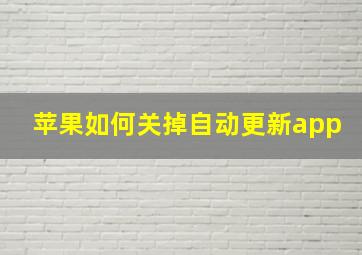 苹果如何关掉自动更新app